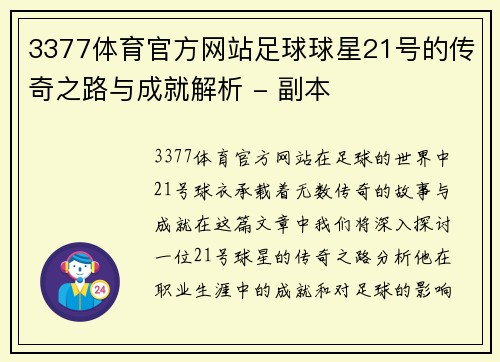 3377体育官方网站足球球星21号的传奇之路与成就解析 - 副本

3377体育官方网站在足球的世界中21号球衣承载着无数传奇的故事与成就在这篇文章中我们将深入探讨一位21号球星的传奇之路分析他在职业生涯中的成就和对足球的影响

24